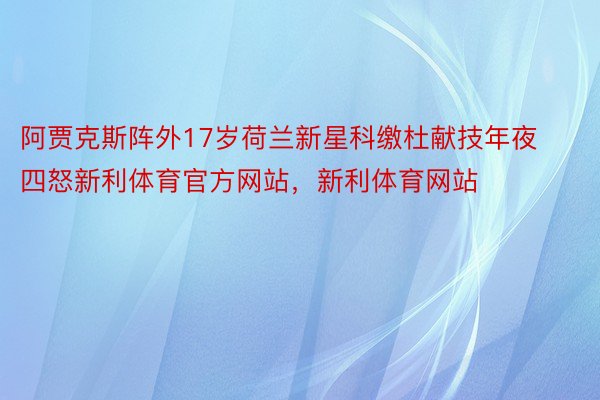 阿贾克斯阵外17岁荷兰新星科缴杜献技年夜四怒新利体育官方网站，新利体育网站